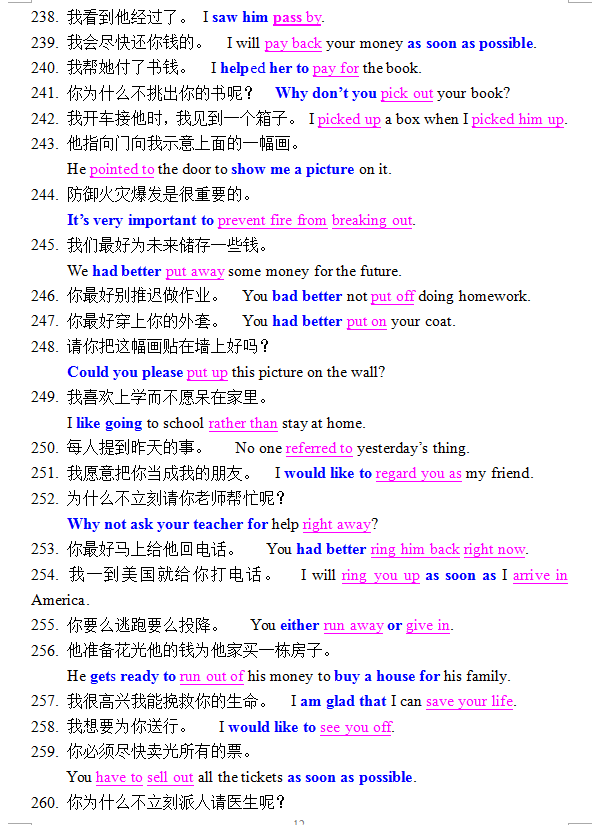 238. 我看到他经过了。 I saw him pass by.
239. 我会尽快还你钱的。 I will pay back your money as soon as possible.
240. 我帮她付了书钱。 I helped her to pay for the book.
241. 你为什么不挑出你的书呢？ Why don't you pick out your book?
242. 我开车接他时，我见到一个箱子。 I picked up a box when I picked him up.
243. 他指向门向我示意上面的一幅画。
He pointed to the door to show me a picture on it.
244. 防御火灾爆发是很重要的。
It's very important to prevent fire from breaking out.
245. 我们最好为未来储存一些钱。
We had better put away some money for the future.
246. 你最好别推迟做作业。 You bad better not put off doing homework.
247. 你最好穿上你的外套。 You had better put on your coat.
248. 请你把这幅画贴在墙上好吗？
Could you please put up this picture on the wall?
249. 我喜欢上学而不愿呆在家里。
I like going to school rather than stay at home.
250. 每人提到昨天的事。 No one referred to yesterday's thing.
251. 我愿意把你当成我的朋友。 I would like to regard you as my friend.
252. 为什么不立刻请你老师帮忙呢？
Why not ask your teacher for help right away?
253. 你最好马上给他回电话。 You had better ring him back right now.
254. 我一到美国就给你打电话。 I will ring you up as soon as I arrive in America.
255. 你要么逃跑要么投降。 You either run away or give in.
256. 他准备花光他的钱为他家买一栋房子。
He gets ready to run out of his money to buy a house for his family.
257. 我很高兴我能挽救你的生命。 I am glad that I can save your life.
258. 我想要为你送行。 I would like to see you off.
259. 你必须尽快卖光所有的票。
You have to sell out all the tickets as soon as possible.
260. 你为什么不立刻派人请医生呢？
12